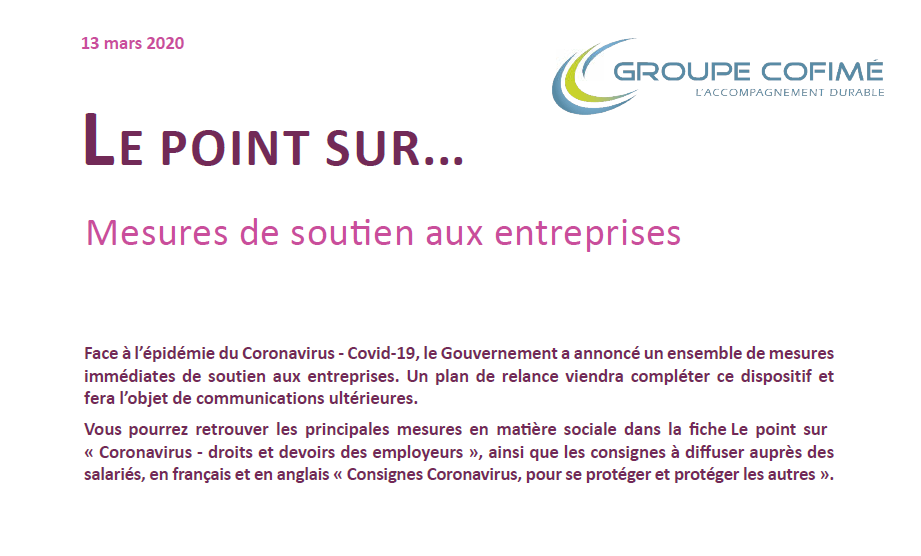 13 mars 2020

GROUPE COFIMÉ
L'ACCOMPAGNEMENT DURABLE

LE POINT SUR...

Mesures de soutien aux entreprises

Face à l'épidémie du Coronavirus - Covid-19, le Gouvernement a annoncé un ensemble de mesures immédiates de soutien aux entreprises. Un plan de relance viendra compléter ce dispositif et fera l'objet de communications ultérieures.

Vous pourrez retrouver les principales mesures en matière sociale dans la fiche Le point sur « Coronavirus - droits et devoirs des employeurs », ainsi que les consignes à diffuser auprès des salariés, en français et en anglais « Consignes Coronavirus, pour se protéger et protéger les autres ».